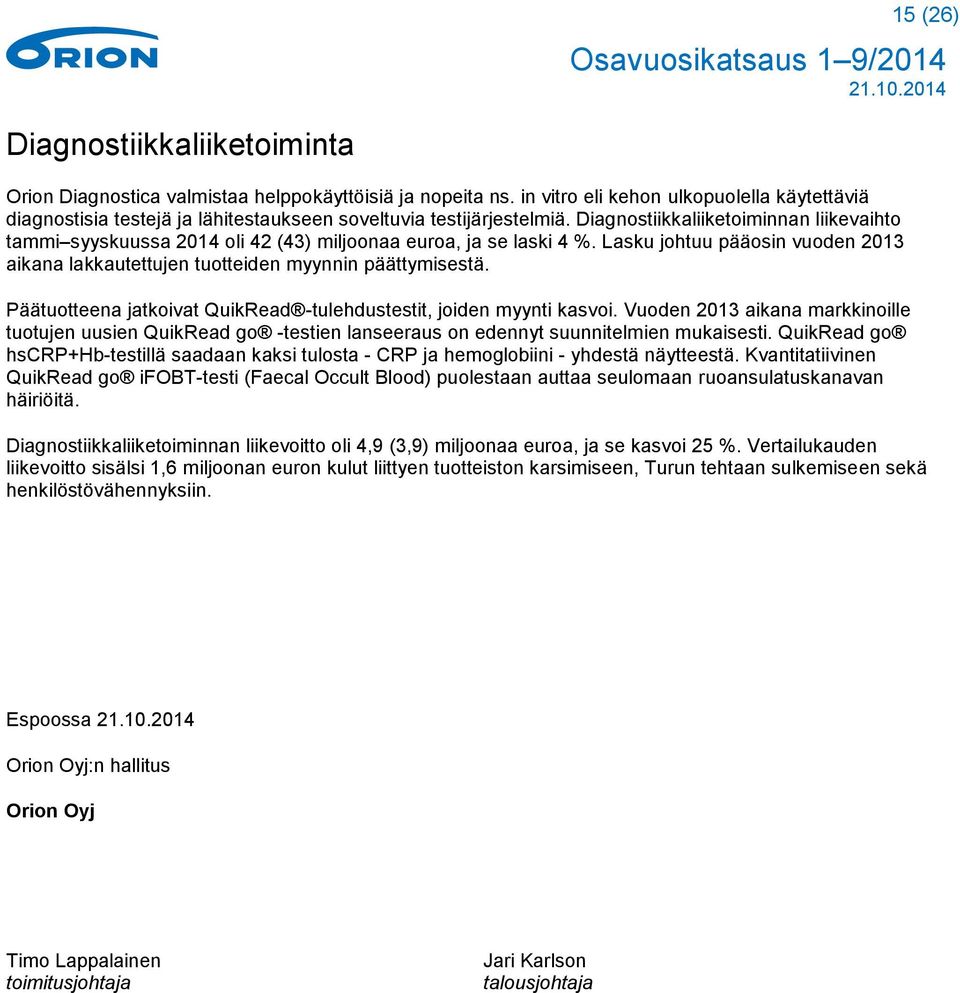 15 (26)

ORION

Osavuosikatsaus 1–9/2014
21.10.2014

Diagnostiikkaliiketoiminta

Orion Diagnostica valmistaa helppokäyttöisiä ja nopeita ns. in vitro eli kehon ulkopuolella käytettäviä diagnostisia testejä ja lähitestaukseen soveltuvia testijärjestelmiä. Diagnostiikkaliiketoiminnan liikevaihto tammi–syyskuussa 2014 oli 42 (43) miljoonaa euroa, ja se laski 4 %. Lasku johtuu pääosin vuoden 2013 aikana lakkautettujen tuotteiden myynnin päättymisestä.

Päätuotteena jatkoivat QuikRead®-tulehdustestit, joiden myynti kasvoi. Vuoden 2013 aikana markkinoille tuotujen uusien QuikRead go® -testien lanseeraus on edennyt suunnitelmien mukaisesti. QuikRead go® hsCRP+Hb-testillä saadaan kaksi tulosta - CRP ja hemoglobiini - yhdestä näytteestä. Kvantitatiivinen QuikRead go® iFOBT-testi (Faecal Occult Blood) puolestaan auttaa seulomaan ruoansulatuskanavan häiriöitä.

Diagnostiikkaliiketoiminnan liikevoitto oli 4,9 (3,9) miljoonaa euroa, ja se kasvoi 25 %. Vertailukauden liikevoitto sisälsi 1,6 miljoonan euron kulut liittyen tuotteiston karsimiseen, Turun tehtaan sulkemiseen sekä henkilöstövähennyksiin.

Espoossa 21.10.2014

Orion Oyj:n hallitus

Orion Oyj

Timo Lappalainen
toimitusjohtaja

Jari Karlson
talousjohtaja